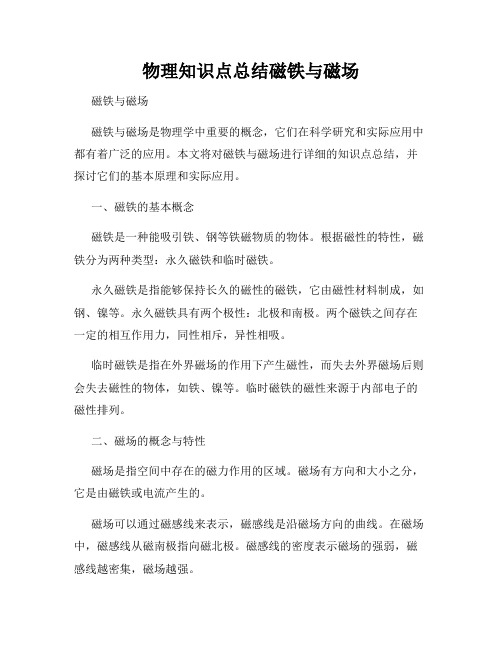 物理知识点总结磁铁与磁场

磁铁与磁场

磁铁与磁场是物理学中重要的概念，它们在科学研究和实际应用中都有着广泛的应用。本文将对磁铁与磁场进行详细的知识点总结，并探讨它们的基本原理和实际应用。

一、磁铁的基本概念

磁铁是一种能吸引铁、钢等铁磁物质的物体。根据磁性的特性，磁铁分为两种类型：永久磁铁和临时磁铁。

永久磁铁是指能够保持长久的磁性的磁铁，它由磁性材料制成，如钢、镍等。永久磁铁具有两个极性：北极和南极。两个磁铁之间存在一定的相互作用力，同性相斥，异性相吸。

临时磁铁是指在外界磁场的作用下产生磁性，而失去外界磁场后则会失去磁性的物体，如铁、镍等。临时磁铁的磁性来源于内部电子的磁性排列。

二、磁场的概念与特性

磁场是指空间中存在的磁力作用的区域。磁场有方向和大小之分，它是由磁铁或电流产生的。

磁场可以通过磁感线来表示，磁感线是沿磁场方向的曲线。在磁场中，磁感线从磁南极指向磁北极。磁感线的密度表示磁场的强弱，磁感线越密集，磁场越强。